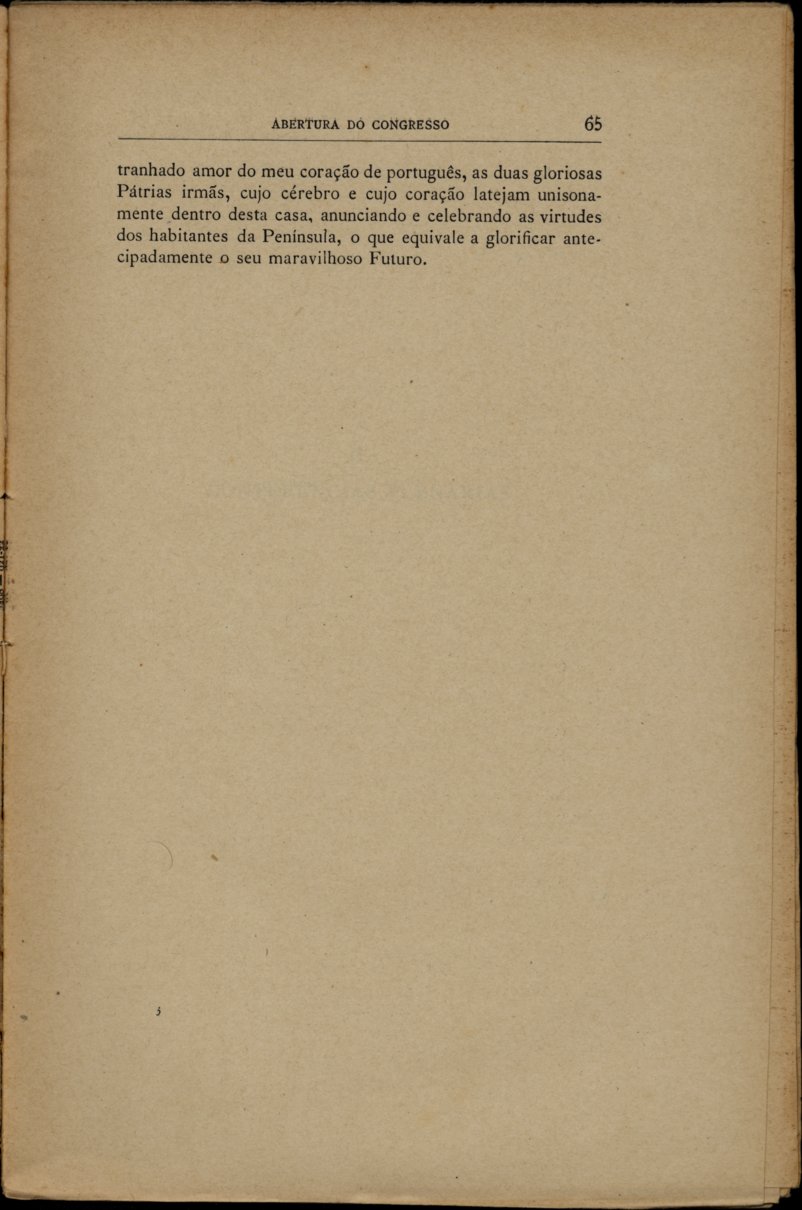 ABERTURA DO CONGRESSO 65

tranhado amor do meu coração de português, as duas gloriosas Pátrias irmãs, cujo cérebro e cujo coração latejam unisonamente dentro desta casa, anunciando e celebrando as virtudes dos habitantes da Península, o que equivale a glorificar antecipadamente o seu maravilhoso Futuro.

5